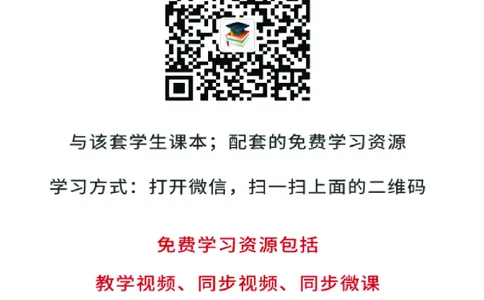 与该套学生课本；配套的免费学习资源

学习方式：打开微信，扫一扫上面的二维码

免费学习资源包括

教学视频、同步视频、同步微课